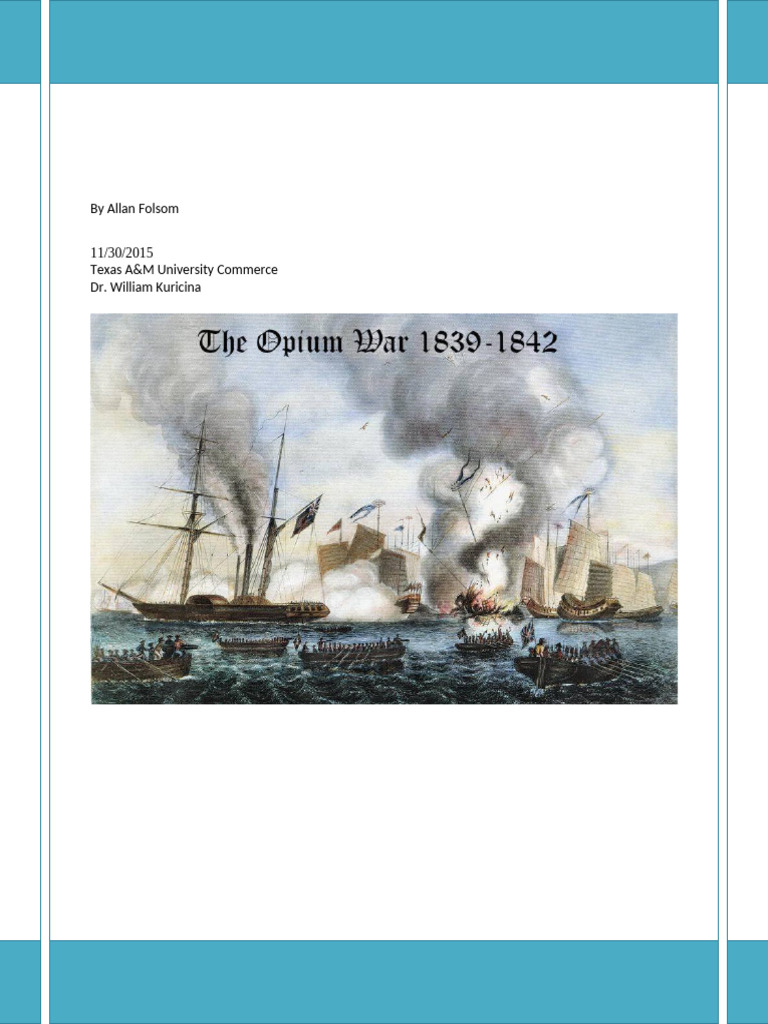 By Allan Folsom

11/30/2015
Texas A&M University Commerce
Dr. William Kuricina

The Opium War 1839-1842